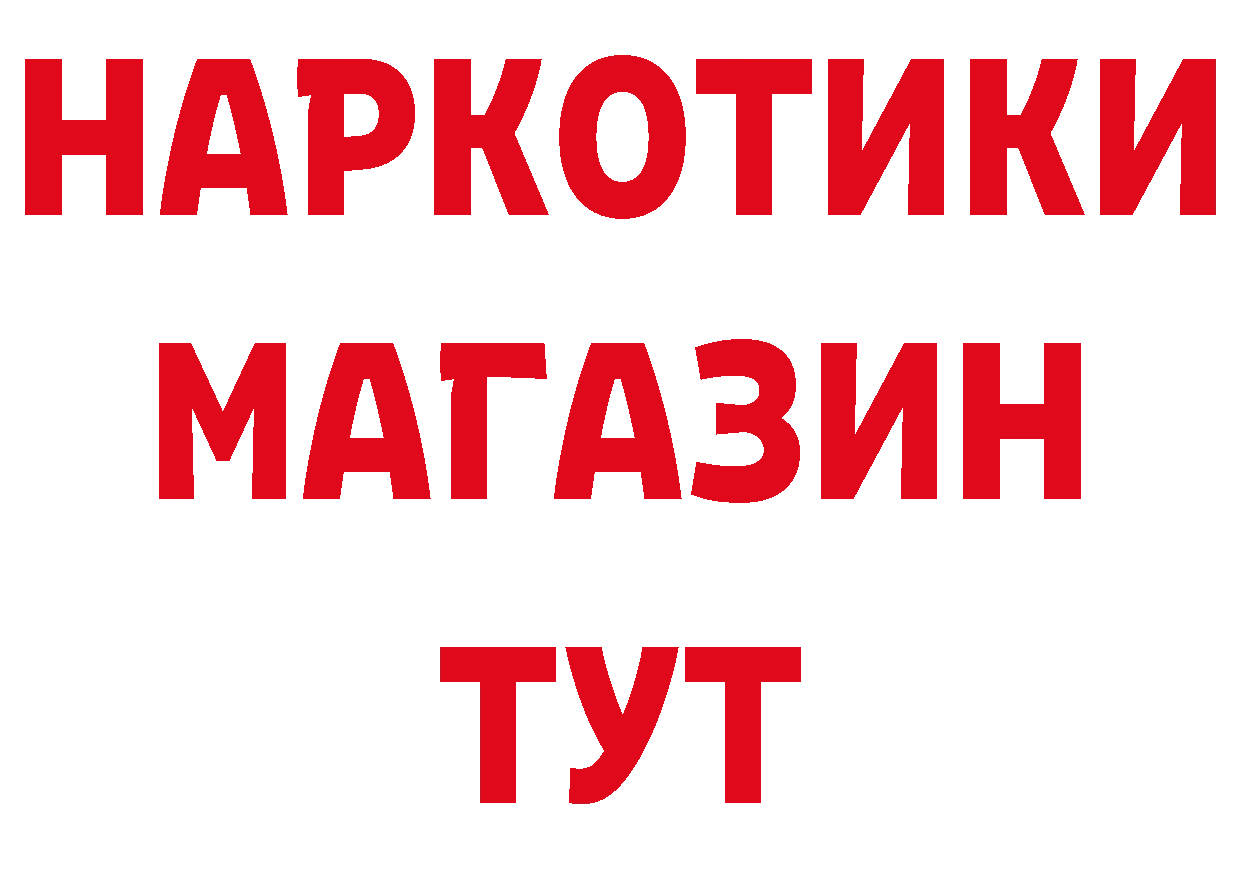 НАРКОТИКИ
МАГАЗИН
ТУТ